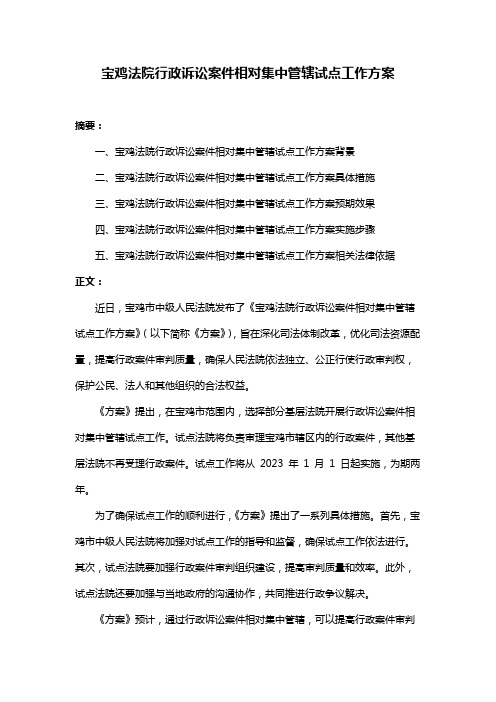 宝鸡法院行政诉讼案件相对集中管辖试点工作方案

摘要：

一、宝鸡法院行政诉讼案件相对集中管辖试点工作方案背景

二、宝鸡法院行政诉讼案件相对集中管辖试点工作方案具体措施

三、宝鸡法院行政诉讼案件相对集中管辖试点工作方案预期效果

四、宝鸡法院行政诉讼案件相对集中管辖试点工作方案实施步骤

五、宝鸡法院行政诉讼案件相对集中管辖试点工作方案相关法律依据

正文：

近日，宝鸡市中级人民法院发布了《宝鸡法院行政诉讼案件相对集中管辖试点工作方案》（以下简称《方案》），旨在深化司法体制改革，优化司法资源配置，提高行政案件审判质量，确保人民法院依法独立、公正行使行政审判权，保护公民、法人和其他组织的合法权益。

《方案》提出，在宝鸡市范围内，选择部分基层法院开展行政诉讼案件相对集中管辖试点工作。试点法院将负责审理宝鸡市辖区内的行政案件，其他基层法院不再受理行政案件。试点工作将从 2023 年 1 月 1 日起实施，为期两年。

为了确保试点工作的顺利进行，《方案》提出了一系列具体措施。首先，宝鸡市中级人民法院将加强对试点工作的指导和监督，确保试点工作依法进行。其次，试点法院要加强行政案件审判组织建设，提高审判质量和效率。此外，试点法院还要加强与当地政府的沟通协作，共同推进行政争议解决。

《方案》预计，通过行政诉讼案件相对集中管辖，可以提高行政案件审判